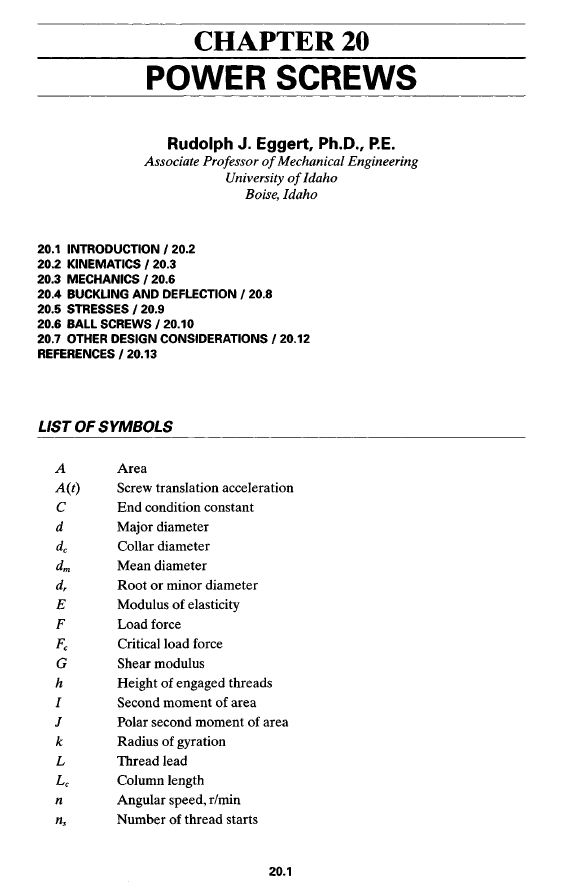 CHAPTER 20
POWER SCREWS

Rudolph J. Eggert, Ph.D., P.E.
Associate Professor of Mechanical Engineering
University of Idaho
Boise, Idaho

20.1 INTRODUCTION / 20.2
20.2 KINEMATICS / 20.3
20.3 MECHANICS / 20.6
20.4 BUCKLING AND DEFLECTION / 20.8
20.5 STRESSES / 20.9
20.6 BALL SCREWS / 20.10
20.7 OTHER DESIGN CONSIDERATIONS / 20.12
REFERENCES / 20.13

LIST OF SYMBOLS

| | |
|---|---|
| $A$ | Area |
| $A(t)$ | Screw translation acceleration |
| $C$ | End condition constant |
| $d$ | Major diameter |
| $d_c$ | Collar diameter |
| $d_m$ | Mean diameter |
| $d_r$ | Root or minor diameter |
| $E$ | Modulus of elasticity |
| $F$ | Load force |
| $F_c$ | Critical load force |
| $G$ | Shear modulus |
| $h$ | Height of engaged threads |
| $I$ | Second moment of area |
| $J$ | Polar second moment of area |
| $k$ | Radius of gyration |
| $L$ | Thread lead |
| $L_c$ | Column length |
| $n$ | Angular speed, r/min |
| $n_s$ | Number of thread starts |

20.1